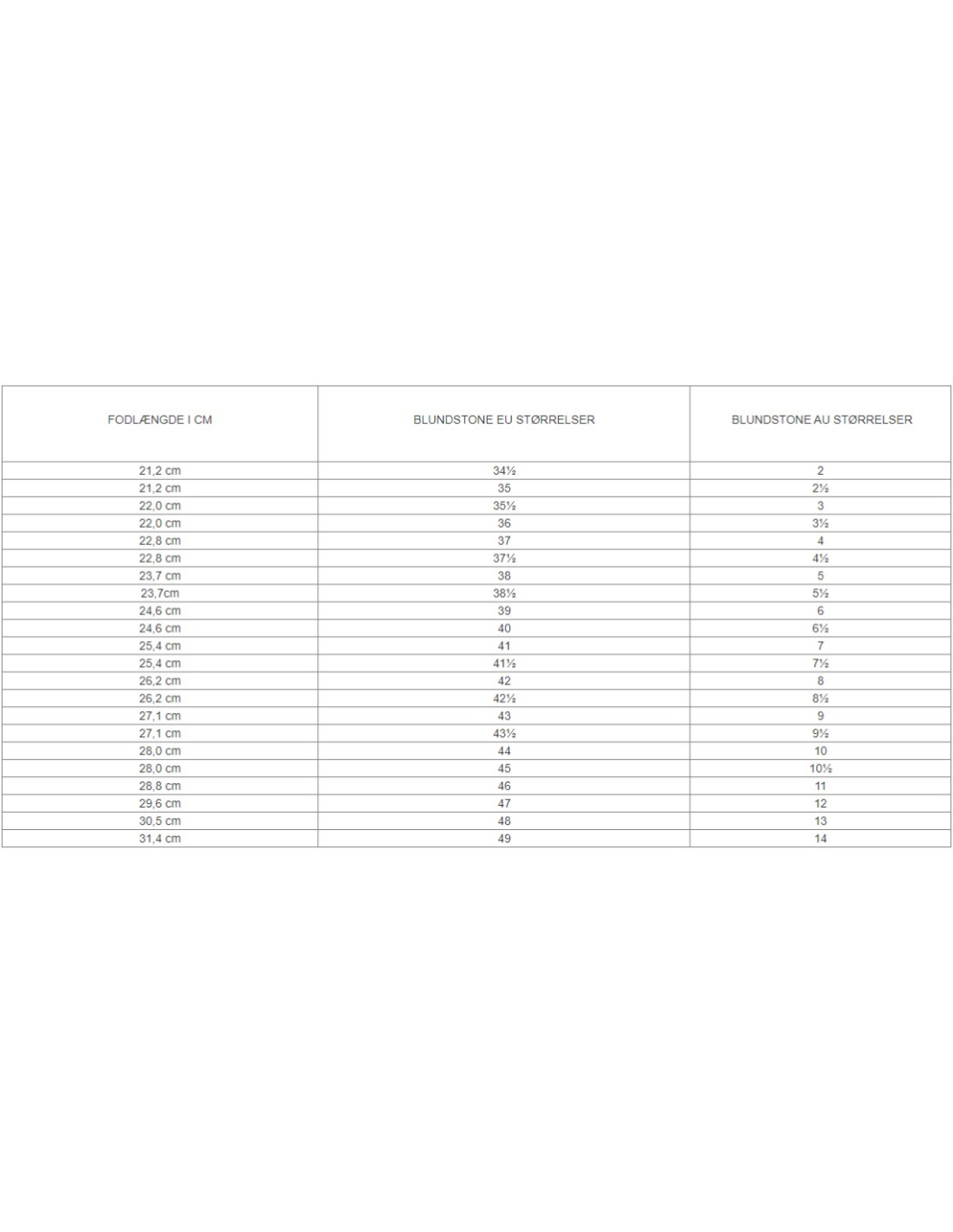 | FODLÆNGDE I CM | BLUNDSTONE EU STØRRELSER | BLUNDSTONE AU STØRRELSER |
|---|---|---|
| 21,2 cm | 34½ | 2 |
| 21,2 cm | 35 | 2½ |
| 22,0 cm | 35½ | 3 |
| 22,0 cm | 36 | 3½ |
| 22,8 cm | 37 | 4 |
| 22,8 cm | 37½ | 4½ |
| 23,7 cm | 38 | 5 |
| 23,7cm | 38½ | 5½ |
| 24,6 cm | 39 | 6 |
| 24,6 cm | 40 | 6½ |
| 25,4 cm | 41 | 7 |
| 25,4 cm | 41½ | 7½ |
| 26,2 cm | 42 | 8 |
| 26,2 cm | 42½ | 8½ |
| 27,1 cm | 43 | 9 |
| 27,1 cm | 43½ | 9½ |
| 28,0 cm | 44 | 10 |
| 28,0 cm | 45 | 10½ |
| 28,8 cm | 46 | 11 |
| 29,6 cm | 47 | 12 |
| 30,5 cm | 48 | 13 |
| 31,4 cm | 49 | 14 |